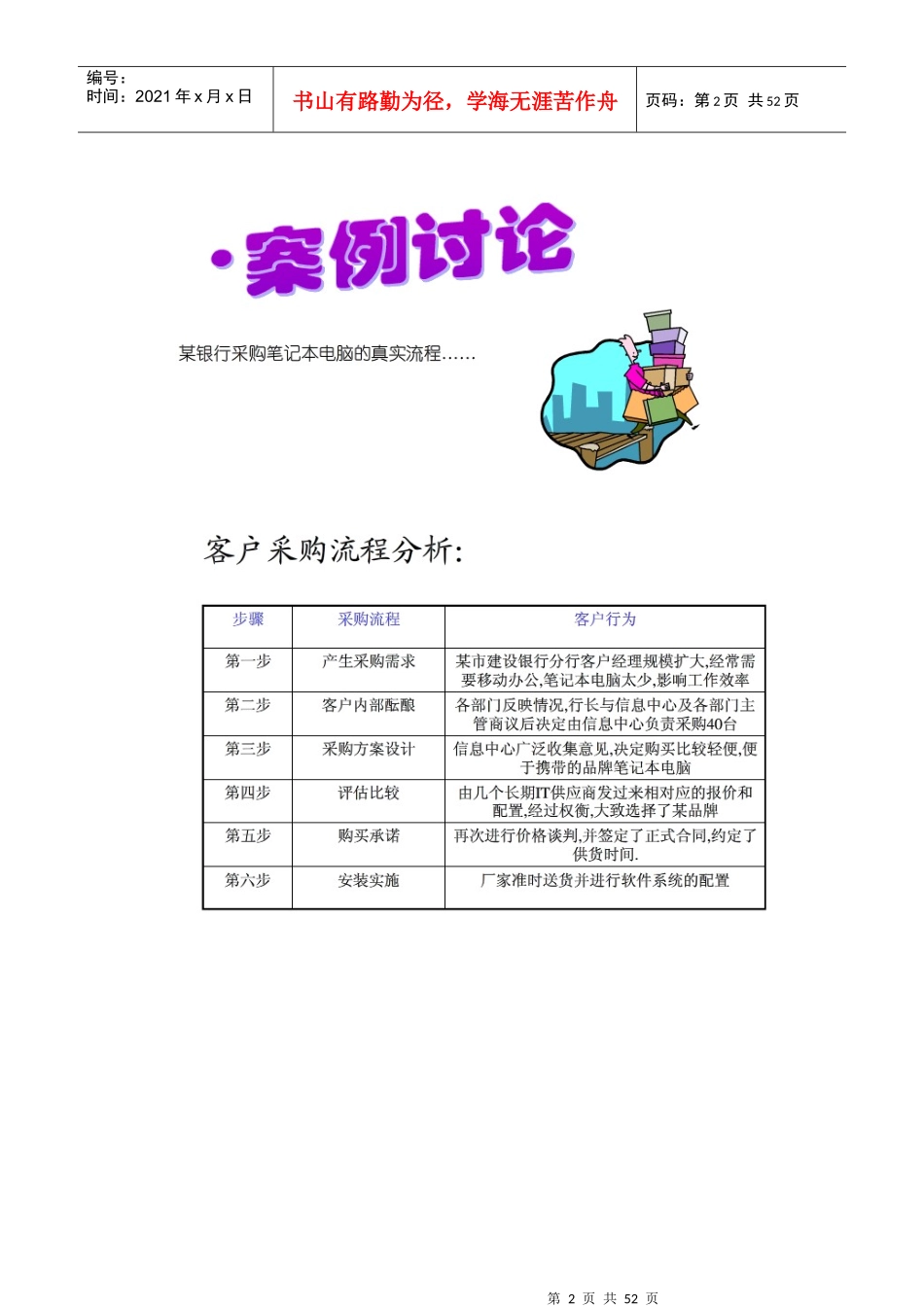 编号：
时间：2021 年 x 月 x 日

书山有路勤为径，学海无涯苦作舟

页码：第 2 页 共 52 页

·案例讨论

某银行采购笔记本电脑的真实流程……

客户采购流程分析:

| 步骤 | 采购流程 | 客户行为 |
|---|---|---|
| 第一步 | 产生采购需求 | 某市建设银行分行客户经理规模扩大,经常需要移动办公,笔记本电脑太少,影响工作效率 |
| 第二步 | 客户内部酝酿 | 各部门反映情况,行长与信息中心及各部门主管商议后决定由信息中心负责采购40台 |
| 第三步 | 采购方案设计 | 信息中心广泛收集意见,决定购买比较轻便,便于携带的品牌笔记本电脑 |
| 第四步 | 评估比较 | 由几个长期IT供应商发过来相对应的报价和配置,经过权衡,大致选择了某品牌 |
| 第五步 | 购买承诺 | 再次进行价格谈判,并签定了正式合同,约定了供货时间. |
| 第六步 | 安装实施 | 厂家准时送货并进行软件系统的配置 |

第 2 页 共 52 页